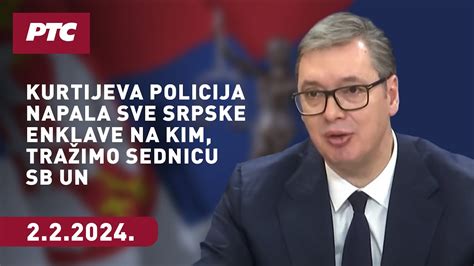 РТС

KURTIJEVA POLICIJA NAPALA SVE SRPSKE ENKLAVE NA KIM, TRAŽIMO SEDNICU SB UN

2.2.2024.